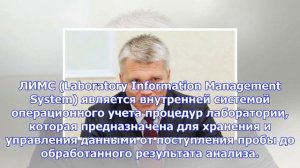 ЛИМС (Laboratory Information Management System) является внутренней системой операционного учета процедур лаборатории, которая предназначена для хранения и управления данными от поступления пробы до обработанного результата анализа.